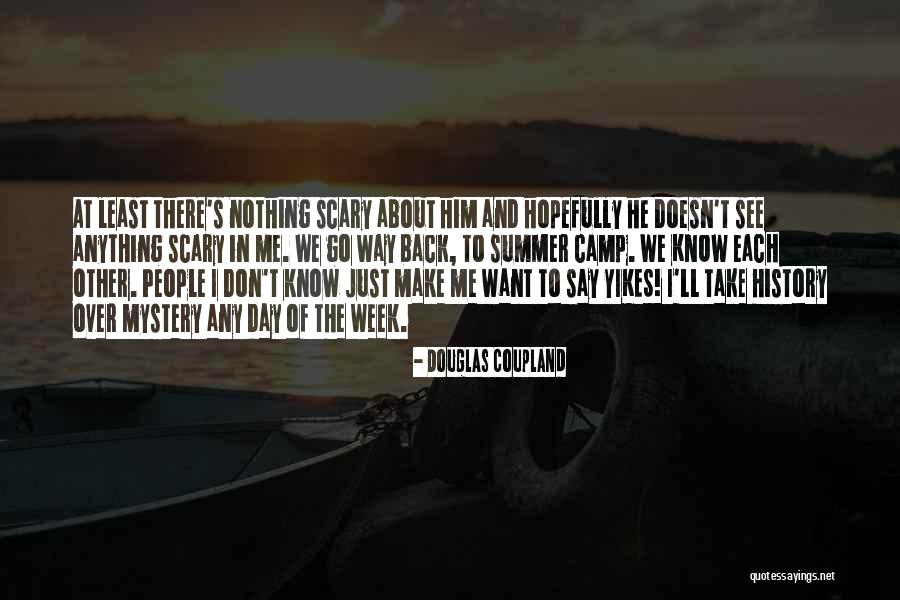 AT LEAST THERE'S NOTHING SCARY ABOUT HIM AND HOPEFULLY HE DOESN'T SEE ANYTHING SCARY IN ME. WE GO WAY BACK, TO SUMMER CAMP. WE KNOW EACH OTHER. PEOPLE I DON'T KNOW JUST MAKE ME WANT TO SAY YIKES! I'LL TAKE HISTORY OVER MYSTERY ANY DAY OF THE WEEK.

- DOUGLAS COUPLAND

quotessayings.net